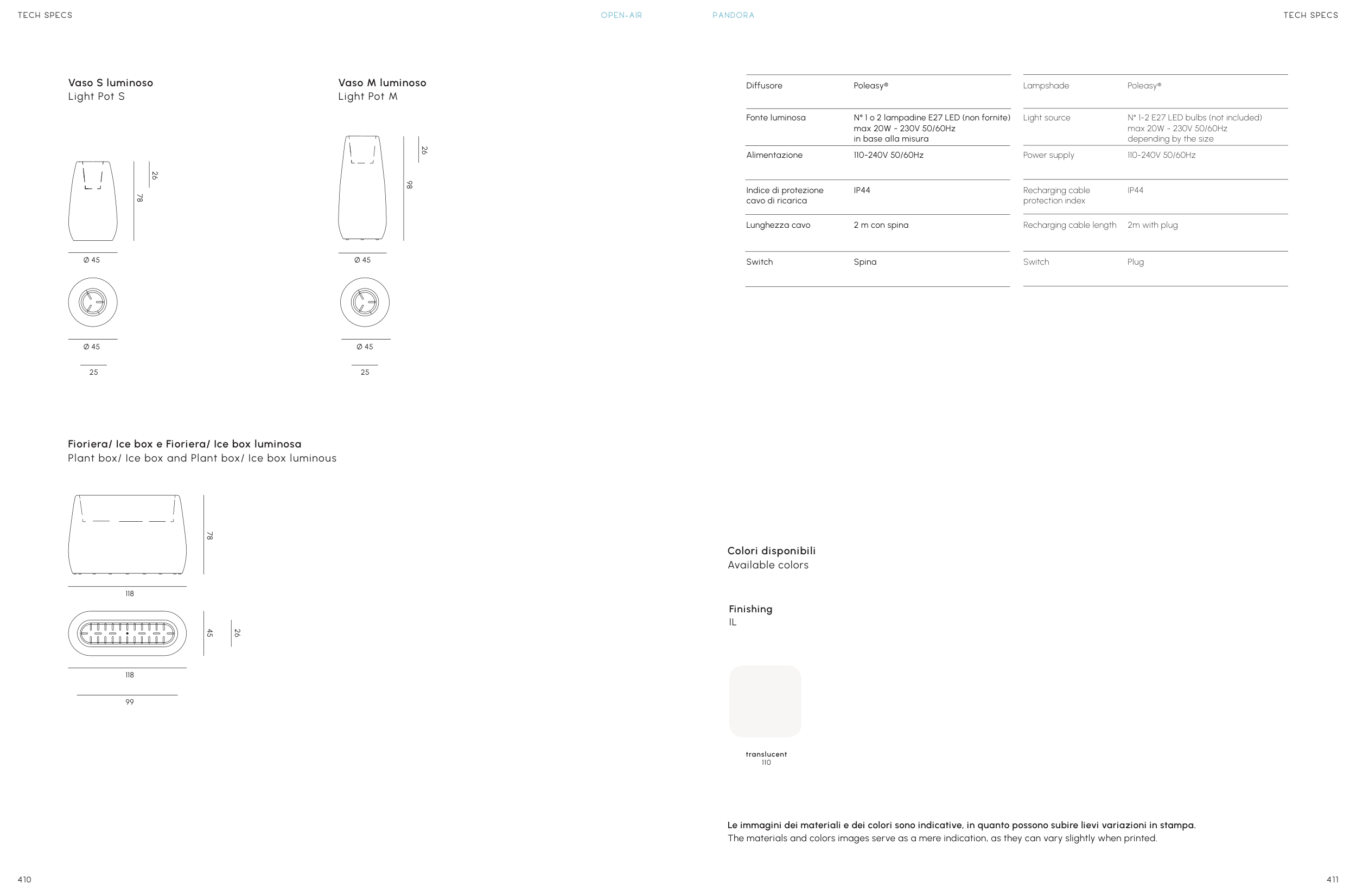 TECH SPECS

OPEN-AIR

PANDORA

TECH SPECS

Vaso S luminoso
Light Pot S

26

78

Ø 45

Ø 45

25

Vaso M luminoso
Light Pot M

26

98

Ø 45

Ø 45

25

Fioriera/ Ice box e Fioriera/ Ice box luminosa
Plant box/ Ice box and Plant box/ Ice box luminous

78

118

45

26

118

99

| Diffusore | Poleasy® |
|---|---|
| Fonte luminosa | N° 1 o 2 lampadine E27 LED (non fornite) max 20W - 230V 50/60Hz in base alla misura |
| Alimentazione | 110-240V 50/60Hz |
| Indice di protezione cavo di ricarica | IP44 |
| Lunghezza cavo | 2 m con spina |
| Switch | Spina |

| Lampshade | Poleasy® |
|---|---|
| Light source | N° 1-2 E27 LED bulbs (not included) max 20W - 230V 50/60Hz depending by the size |
| Power supply | 110-240V 50/60Hz |
| Recharging cable protection index | IP44 |
| Recharging cable length | 2m with plug |
| Switch | Plug |

Colori disponibili
Available colors

Finishing
IL

translucent
110

Le immagini dei materiali e dei colori sono indicative, in quanto possono subire lievi variazioni in stampa.
The materials and colors images serve as a mere indication, as they can vary slightly when printed.

410

411